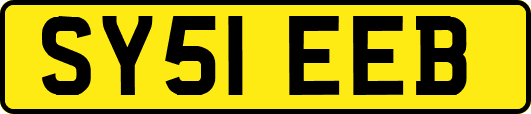 SY51 EEB